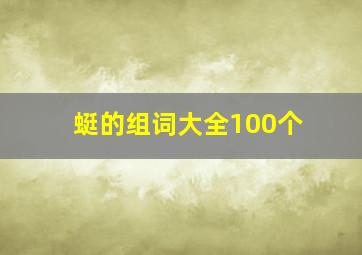 蜓的组词大全100个